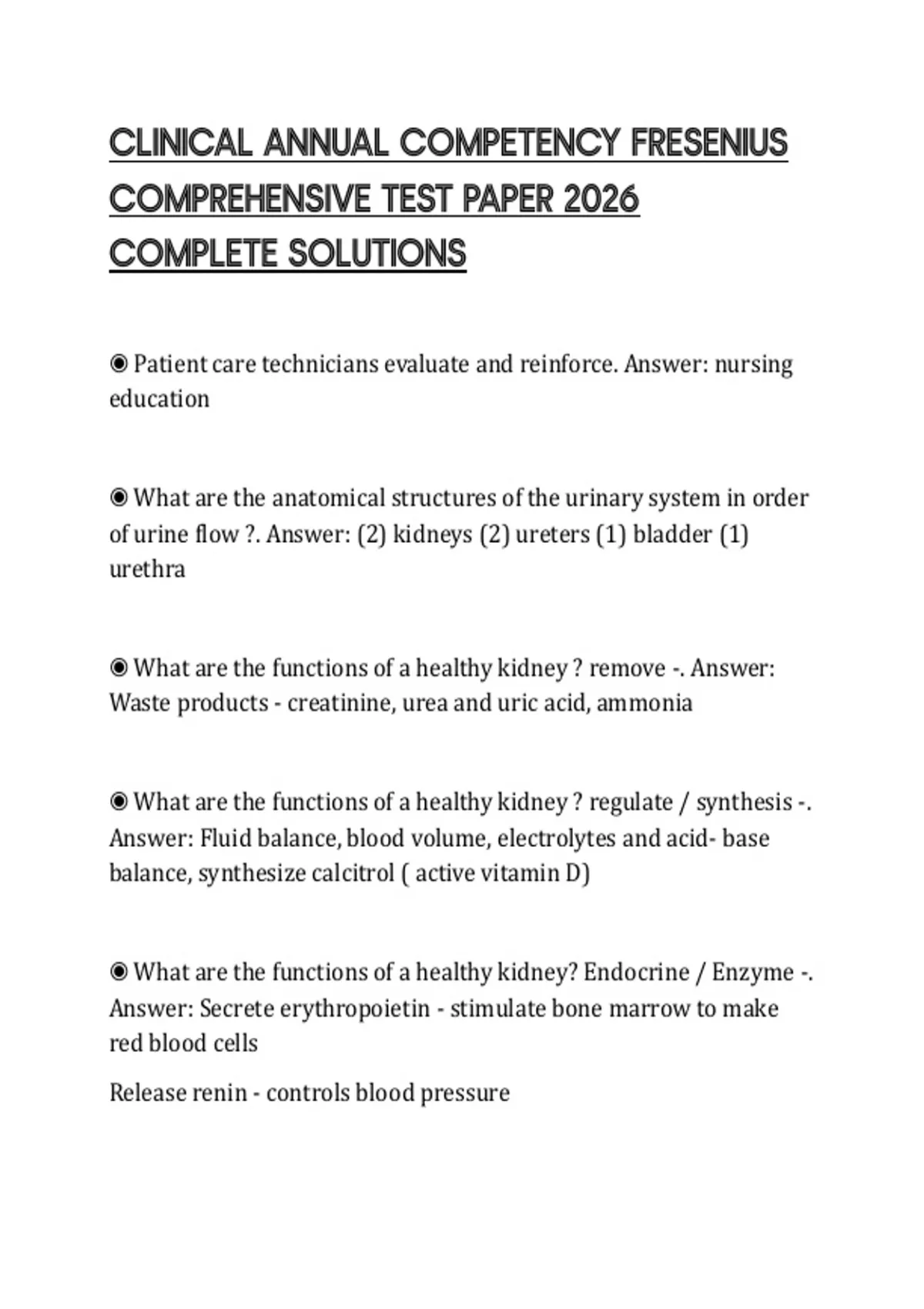 CLINICAL ANNUAL COMPETENCY FRESENIUS COMPREHENSIVE TEST PAPER 2026 COMPLETE SOLUTIONS

◉ Patient care technicians evaluate and reinforce. Answer: nursing education

◉ What are the anatomical structures of the urinary system in order of urine flow ?. Answer: (2) kidneys (2) ureters (1) bladder (1) urethra

◉ What are the functions of a healthy kidney ? remove -. Answer: Waste products - creatinine, urea and uric acid, ammonia

◉ What are the functions of a healthy kidney ? regulate / synthesis -. Answer: Fluid balance, blood volume, electrolytes and acid- base balance, synthesize calcitrol ( active vitamin D)

◉ What are the functions of a healthy kidney? Endocrine / Enzyme -. Answer: Secrete erythropoietin - stimulate bone marrow to make red blood cells

Release renin - controls blood pressure